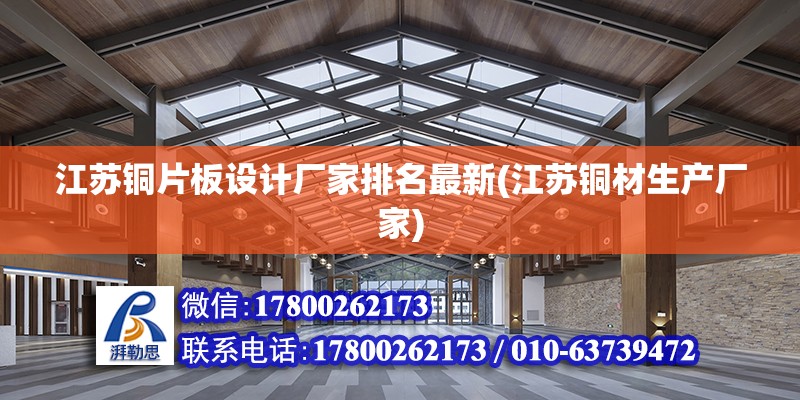 江苏铜片板设计厂家排名最新(江苏铜材生产厂家)

湃勒思

微信:17800262173

联系电话:17800262173 / 010-63739472